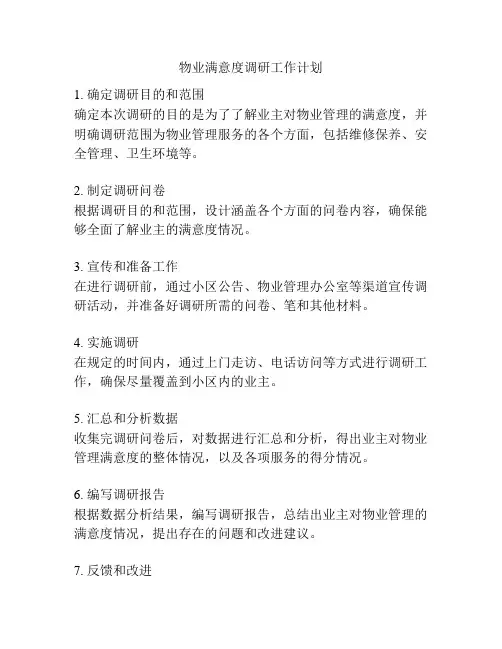 物业满意度调研工作计划

1. 确定调研目的和范围
确定本次调研的目的是为了了解业主对物业管理的满意度，并明确调研范围为物业管理服务的各个方面，包括维修保养、安全管理、卫生环境等。

2. 制定调研问卷
根据调研目的和范围，设计涵盖各个方面的问卷内容，确保能够全面了解业主的满意度情况。

3. 宣传和准备工作
在进行调研前，通过小区公告、物业管理办公室等渠道宣传调研活动，并准备好调研所需的问卷、笔和其他材料。

4. 实施调研
在规定的时间内，通过上门走访、电话访问等方式进行调研工作，确保尽量覆盖到小区内的业主。

5. 汇总和分析数据
收集完调研问卷后，对数据进行汇总和分析，得出业主对物业管理满意度的整体情况，以及各项服务的得分情况。

6. 编写调研报告
根据数据分析结果，编写调研报告，总结出业主对物业管理的满意度情况，提出存在的问题和改进建议。

7. 反馈和改进